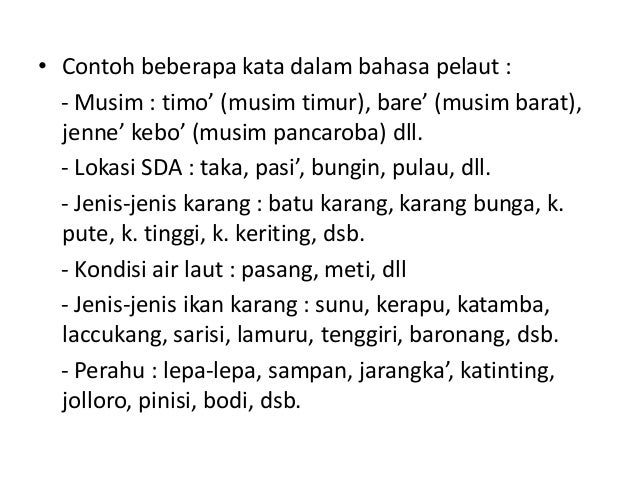 • Contoh beberapa kata dalam bahasa pelaut :

- Musim : timo’ (musim timur), bare’ (musim barat), jenne’ kebo’ (musim pancaroba) dll.

- Lokasi SDA : taka, pasi’, bungin, pulau, dll.

- Jenis-jenis karang : batu karang, karang bunga, k. pute, k. tinggi, k. keriting, dsb.

- Kondisi air laut : pasang, meti, dll

- Jenis-jenis ikan karang : sunu, kerapu, katamba, laccukang, sarisi, lamuru, tenggiri, baronang, dsb.

- Perahu : lepa-lepa, sampan, jarangka’, katinting, jolloro, pinisi, bodi, dsb.